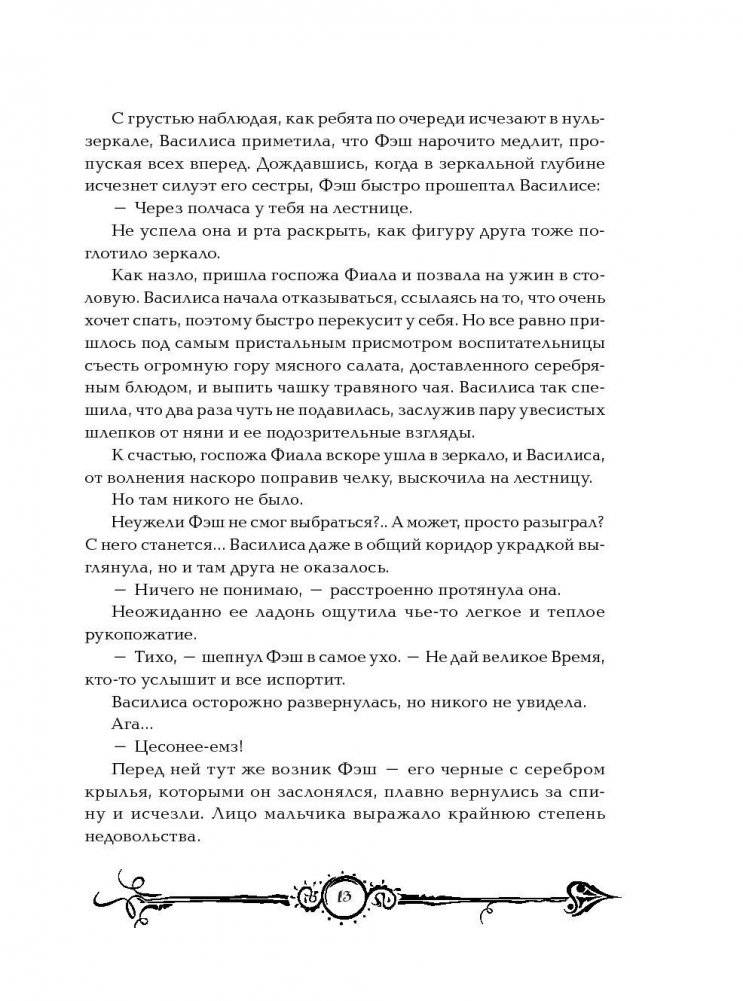 С грустью наблюдая, как ребята по очереди исчезают в нуль-зеркале, Василиса приметила, что Фэш нарочито медлит, пропуская всех вперед. Дождавшись, когда в зеркальной глубине исчезнет силуэт его сестры, Фэш быстро прошептал Василисе:

— Через полчаса у тебя на лестнице.

Не успела она и рта раскрыть, как фигуру друга тоже поглотило зеркало.

Как назло, пришла госпожа Фиала и позвала на ужин в столовую. Василиса начала отказываться, ссылаясь на то, что очень хочет спать, поэтому быстро перекусит у себя. Но все равно пришлось под самым пристальным присмотром воспитательницы съесть огромную гору мясного салата, доставленного серебряным блюдом, и выпить чашку травяного чая. Василиса так спешила, что два раза чуть не подавилась, заслужив пару увесистых шлепков от няни и ее подозрительные взгляды.

К счастью, госпожа Фиала вскоре ушла в зеркало, и Василиса, от волнения наскоро поправив челку, выскочила на лестницу.

Но там никого не было.

Неужели Фэш не смог выбраться?.. А может, просто разыграл? С него станется... Василиса даже в общий коридор украдкой выглянула, но и там друга не оказалось.

— Ничего не понимаю, — расстроенно протянула она.

Неожиданно ее ладонь ощутила чье-то легкое и теплое рукопожатие.

— Тихо, — шепнул Фэш в самое ухо. — Не дай великое Время, кто-то услышит и все испортит.

Василиса осторожно развернулась, но никого не увидела.

Ага...

— Цесонее-емз!

Перед ней тут же возник Фэш — его черные с серебром крылья, которыми он заслонялся, плавно вернулись за спину и исчезли. Лицо мальчика выражало крайнюю степень недовольства.

13